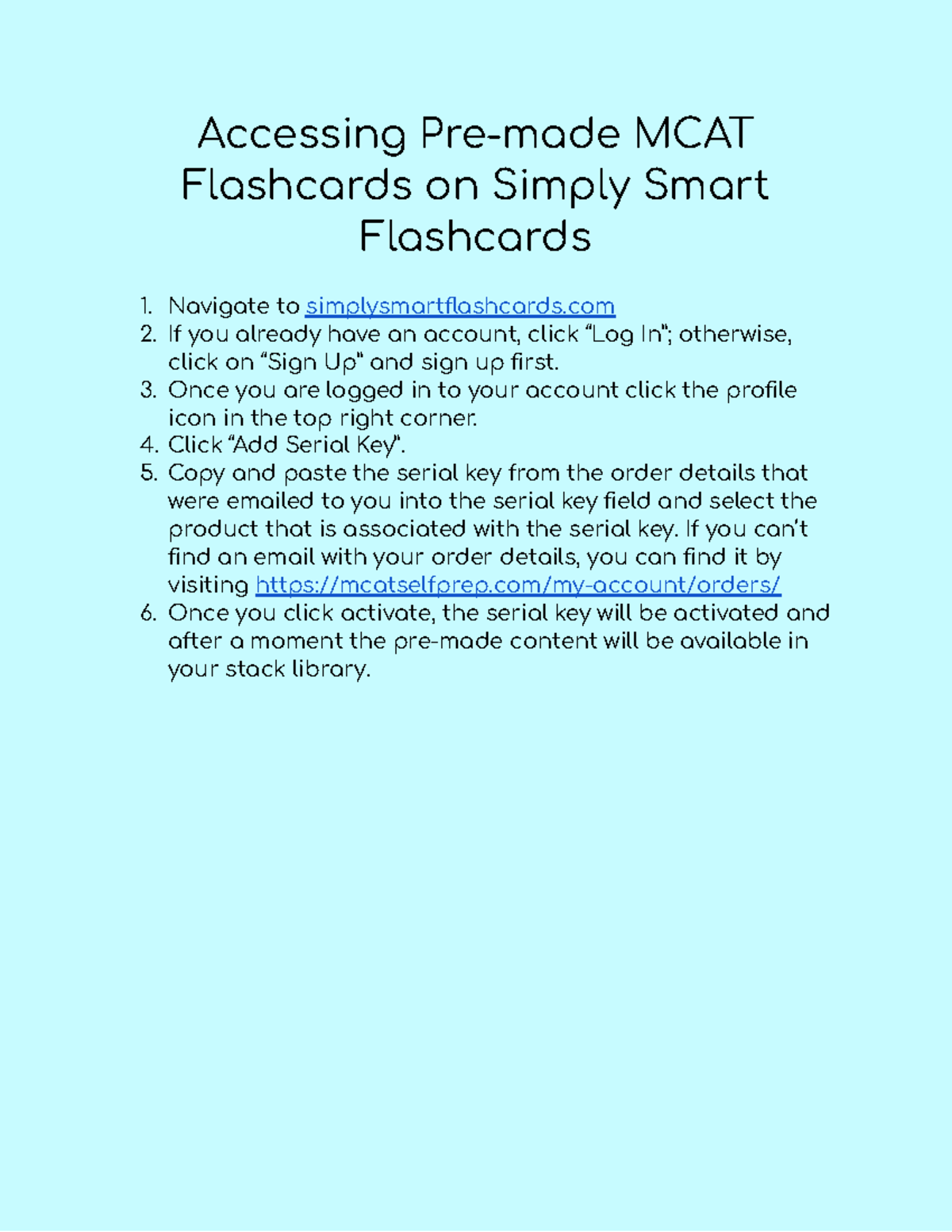 Accessing Pre-made MCAT Flashcards on Simply Smart Flashcards

1. Navigate to simplysmartflashcards.com
2. If you already have an account, click “Log In”; otherwise, click on “Sign Up” and sign up first.
3. Once you are logged in to your account click the profile icon in the top right corner.
4. Click “Add Serial Key”.
5. Copy and paste the serial key from the order details that were emailed to you into the serial key field and select the product that is associated with the serial key. If you can’t find an email with your order details, you can find it by visiting https://mcatselfprep.com/my-account/orders/
6. Once you click activate, the serial key will be activated and after a moment the pre-made content will be available in your stack library.